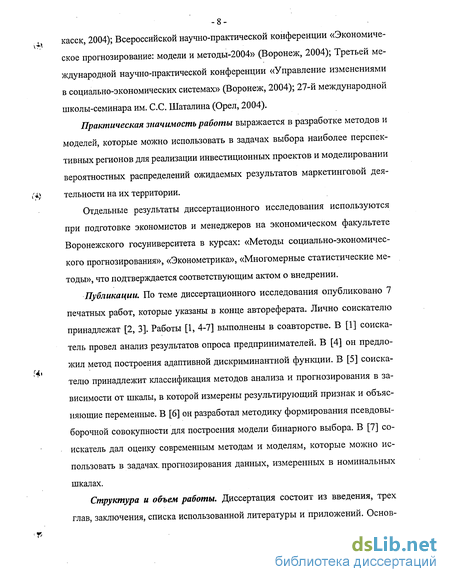 - 8 -

касск, 2004); Всероссийской научно-практической конференции «Экономическое прогнозирование: модели и методы-2004» (Воронеж, 2004); Третьей международной научно-практической конференции «Управление изменениями в социально-экономических системах» (Воронеж, 2004); 27-й международной школы-семинара им. С.С. Шаталина (Орел, 2004).

Практическая значимость работы выражается в разработке методов и моделей, которые можно использовать в задачах выбора наиболее перспективных регионов для реализации инвестиционных проектов и моделировании вероятностных распределений ожидаемых результатов маркетинговой деятельности на их территории.

Отдельные результаты диссертационного исследования используются при подготовке экономистов и менеджеров на экономическом факультете Воронежского госуниверситета в курсах: «Методы социально-экономического прогнозирования», «Эконометрика», «Многомерные статистические методы», что подтверждается соответствующим актом о внедрении.

Публикации. По теме диссертационного исследования опубликовано 7 печатных работ, которые указаны в конце автореферата. Лично соискателю принадлежат [2, 3]. Работы [1, 4-7] выполнены в соавторстве. В [1] соискатель провел анализ результатов опроса предпринимателей. В [4] он предложил метод построения адаптивной дискриминантой функции. В [5] соискателю принадлежит классификация методов анализа и прогнозирования в зависимости от шкалы, в которой измерены результирующий признак и объясняющие переменные. В [6] он разработал методику формирования псевдовыборочной совокупности для построения модели бинарного выбора. В [7] соискатель дал оценку современным методам и моделям, которые можно использовать в задачах прогнозирования данных, измеренных в номинальных шкалах.

Структура и объем работы. Диссертация состоит из введения, трех глав, заключения, списка использованной литературы и приложений. Основ-

dsLib.net
библиотека диссертаций